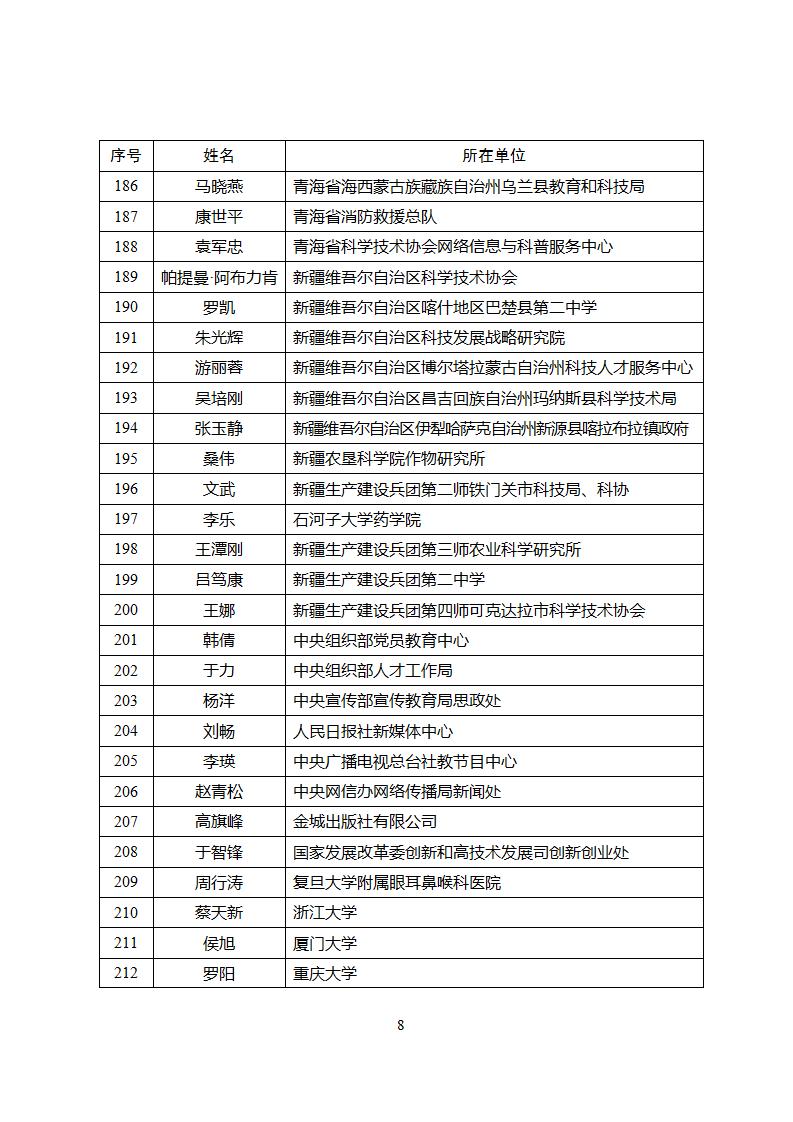 | 序号 | 姓名 | 所在单位 |
|---|---|---|
| 186 | 马晓燕 | 青海省海西蒙古族藏族自治州乌兰县教育和科技局 |
| 187 | 康世平 | 青海省消防救援总队 |
| 188 | 袁军忠 | 青海省科学技术协会网络信息与科普服务中心 |
| 189 | 帕提曼·阿布力肯 | 新疆维吾尔自治区科学技术协会 |
| 190 | 罗凯 | 新疆维吾尔自治区喀什地区巴楚县第二中学 |
| 191 | 朱光辉 | 新疆维吾尔自治区科技发展战略研究院 |
| 192 | 游丽蓉 | 新疆维吾尔自治区博尔塔拉蒙古自治州科技人才服务中心 |
| 193 | 吴培刚 | 新疆维吾尔自治区昌吉回族自治州玛纳斯县科学技术局 |
| 194 | 张玉静 | 新疆维吾尔自治区伊犁哈萨克自治州新源县喀拉布拉镇政府 |
| 195 | 桑伟 | 新疆农垦科学院作物研究所 |
| 196 | 文武 | 新疆生产建设兵团第二师铁门关市科技局、科协 |
| 197 | 李乐 | 石河子大学药学院 |
| 198 | 王潭刚 | 新疆生产建设兵团第三师农业科学研究所 |
| 199 | 吕笃康 | 新疆生产建设兵团第二中学 |
| 200 | 王娜 | 新疆生产建设兵团第四师可克达拉市科学技术协会 |
| 201 | 韩倩 | 中央组织部党员教育中心 |
| 202 | 于力 | 中央组织部人才工作局 |
| 203 | 杨洋 | 中央宣传部宣传教育局思政处 |
| 204 | 刘畅 | 人民日报社新媒体中心 |
| 205 | 李瑛 | 中央广播电视总台社教节目中心 |
| 206 | 赵青松 | 中央网信办网络传播局新闻处 |
| 207 | 高旗峰 | 金城出版社有限公司 |
| 208 | 于智锋 | 国家发展改革委创新和高技术发展司创新创业处 |
| 209 | 周行涛 | 复旦大学附属眼耳鼻喉科医院 |
| 210 | 蔡天新 | 浙江大学 |
| 211 | 侯旭 | 厦门大学 |
| 212 | 罗阳 | 重庆大学 |

8